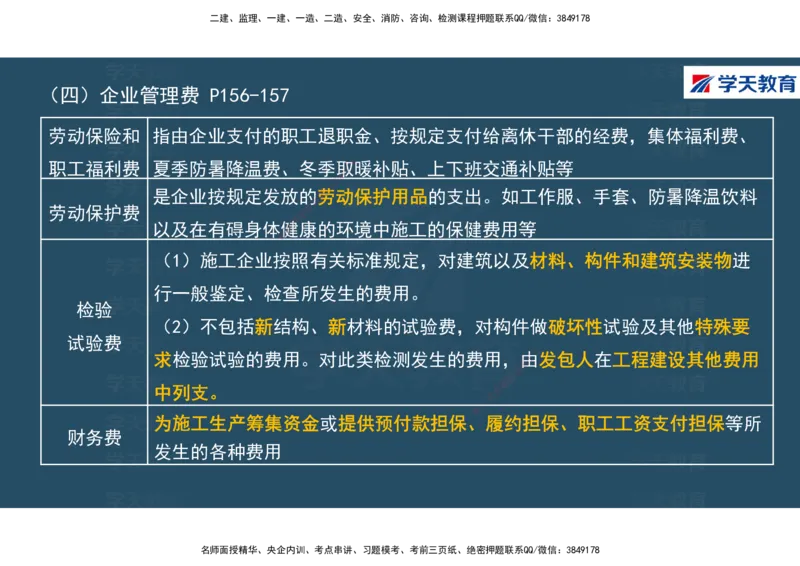 二建、监理、一建、一造、二造、安全、消防、咨询、检测课程押题联系QQ/微信：3849178

（四）企业管理费 P156-157

学天教育

| 劳动保险和职工福利费 | 指由企业支付的职工退职金、按规定支付给离休干部的经费，集体福利费、夏季防暑降温费、冬季取暖补贴、上下班交通补贴等 |
|---|---|
| 劳动保护费 | 是企业按规定发放的劳动保护用品的支出。如工作服、手套、防暑降温饮料以及在有碍身体健康的环境中施工的保健费用等 |
| 检验试验费 | （1）施工企业按照有关标准规定，对建筑以及材料、构件和建筑安装物进行一般鉴定、检查所发生的费用。（2）不包括新结构、新材料的试验费，对构件做破坏性试验及其他特殊要求检验试验的费用。对此类检测发生的费用，由发包人在工程建设其他费用中列支。 |
| 财务费 | 为施工生产筹集资金或提供预付款担保、履约担保、职工工资支付担保等所发生的各种费用 |

名师面授精华、央企内训、考点串讲、习题模考、考前三页纸、绝密押题联系QQ/微信：3849178